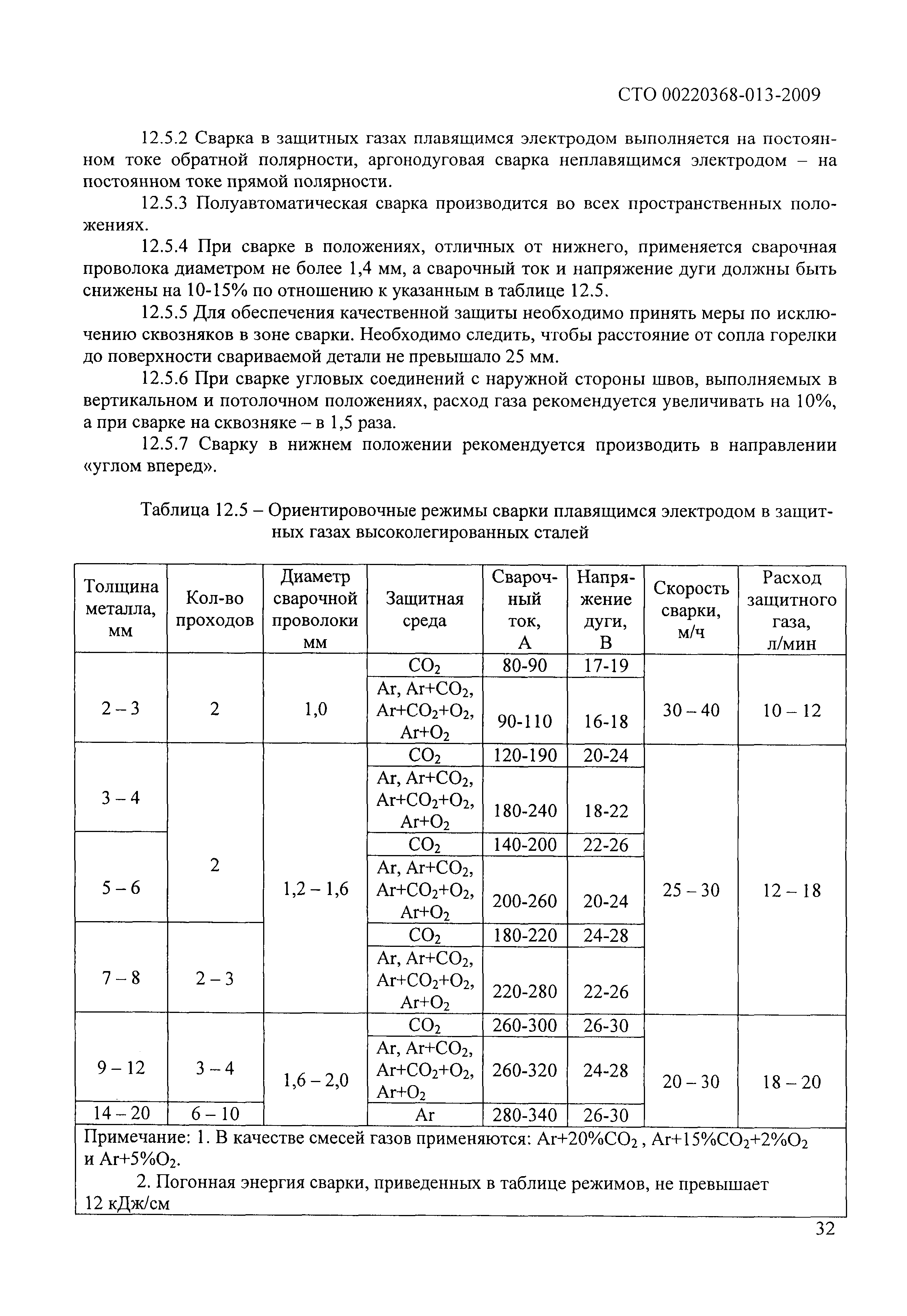 СТО 00220368-013-2009

12.5.2 Сварка в защитных газах плавящимся электродом выполняется на постоянном токе обратной полярности, аргонодуговая сварка неплавящимся электродом – на постоянном токе прямой полярности.

12.5.3 Полуавтоматическая сварка производится во всех пространственных положениях.

12.5.4 При сварке в положениях, отличных от нижнего, применяется сварочная проволока диаметром не более 1,4 мм, а сварочный ток и напряжение дуги должны быть снижены на 10-15% по отношению к указанным в таблице 12.5.

12.5.5 Для обеспечения качественной защиты необходимо принять меры по исключению сквозняков в зоне сварки. Необходимо следить, чтобы расстояние от сопла горелки до поверхности свариваемой детали не превышало 25 мм.

12.5.6 При сварке угловых соединений с наружной стороны швов, выполняемых в вертикальном и потолочном положениях, расход газа рекомендуется увеличивать на 10%, а при сварке на сквозняке – в 1,5 раза.

12.5.7 Сварку в нижнем положении рекомендуется производить в направлении «углом вперед».

Таблица 12.5 – Ориентировочные режимы сварки плавящимся электродом в защитных газах высоколегированных сталей

| Толщина металла, мм | Кол-во проходов | Диаметр сварочной проволоки мм | Защитная среда | Сварочный ток, А | Напряжение дуги, В | Скорость сварки, м/ч | Расход защитного газа, л/мин |
|---|---|---|---|---|---|---|---|
| 2 – 3 | 2 | 1,0 | $CO_2$ | 80-90 | 17-19 | 30 – 40 | 10 – 12 |
| | | | Ar, Ar+$CO_2$, Ar+$CO_2$+$O_2$, Ar+$O_2$ | 90-110 | 16-18 | | |
| 3 – 4 | 2 | 1,2 – 1,6 | $CO_2$ | 120-190 | 20-24 | 25 – 30 | 12 – 18 |
| | | | Ar, Ar+$CO_2$, Ar+$CO_2$+$O_2$, Ar+$O_2$ | 180-240 | 18-22 | | |
| 5 – 6 | | | $CO_2$ | 140-200 | 22-26 | | |
| | | | Ar, Ar+$CO_2$, Ar+$CO_2$+$O_2$, Ar+$O_2$ | 200-260 | 20-24 | | |
| 7 – 8 | 2 – 3 | | $CO_2$ | 180-220 | 24-28 | | |
| | | | Ar, Ar+$CO_2$, Ar+$CO_2$+$O_2$, Ar+$O_2$ | 220-280 | 22-26 | | |
| 9 – 12 | 3 – 4 | 1,6 – 2,0 | $CO_2$ | 260-300 | 26-30 | 20 – 30 | 18 – 20 |
| | | | Ar, Ar+$CO_2$, Ar+$CO_2$+$O_2$, Ar+$O_2$ | 260-320 | 24-28 | | |
| 14 – 20 | 6 – 10 | | Ar | 280-340 | 26-30 | | |

Примечание: 1. В качестве смесей газов применяются: Ar+20%$CO_2$ , Ar+15%$CO_2$+2%$O_2$ и Ar+5%$O_2$.
2. Погонная энергия сварки, приведенных в таблице режимов, не превышает 12 кДж/см

32